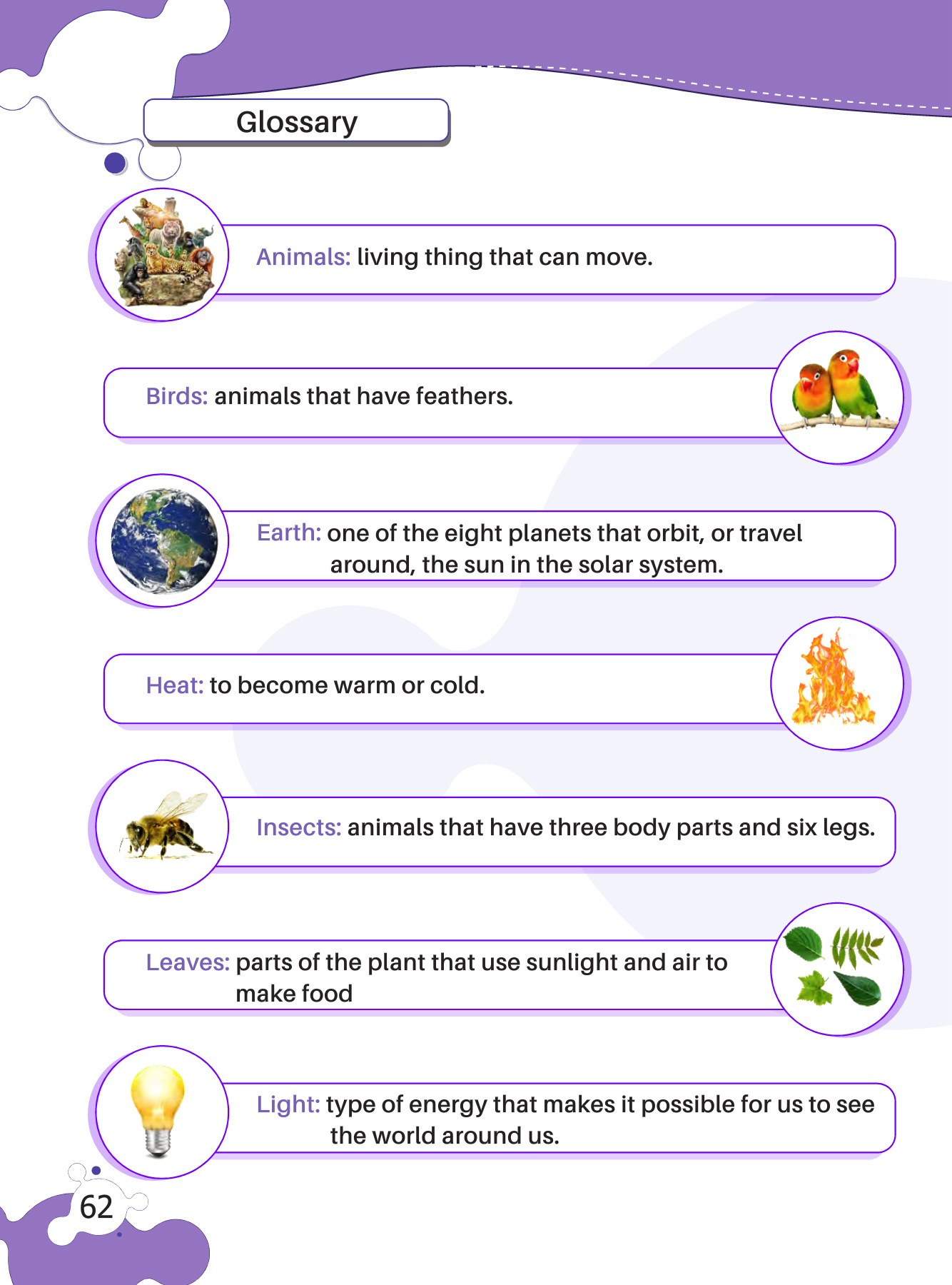 Glossary

Animals: living thing that can move.

Birds: animals that have feathers.

Earth: one of the eight planets that orbit, or travel around, the sun in the solar system.

Heat: to become warm or cold.

Insects: animals that have three body parts and six legs.

Leaves: parts of the plant that use sunlight and air to make food

Light: type of energy that makes it possible for us to see the world around us.

62